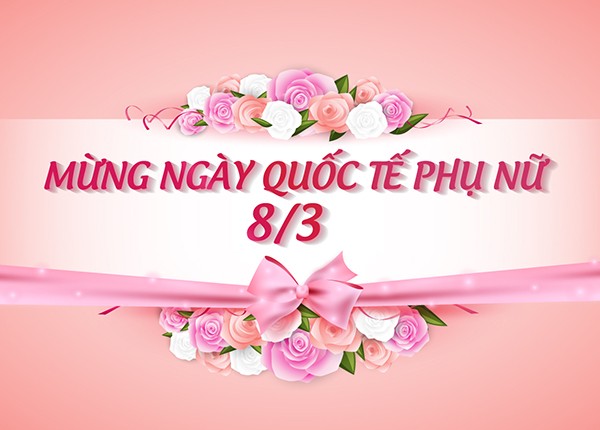 MỪNG NGÀY QUỐC TẾ PHỤ NỮ
8/3